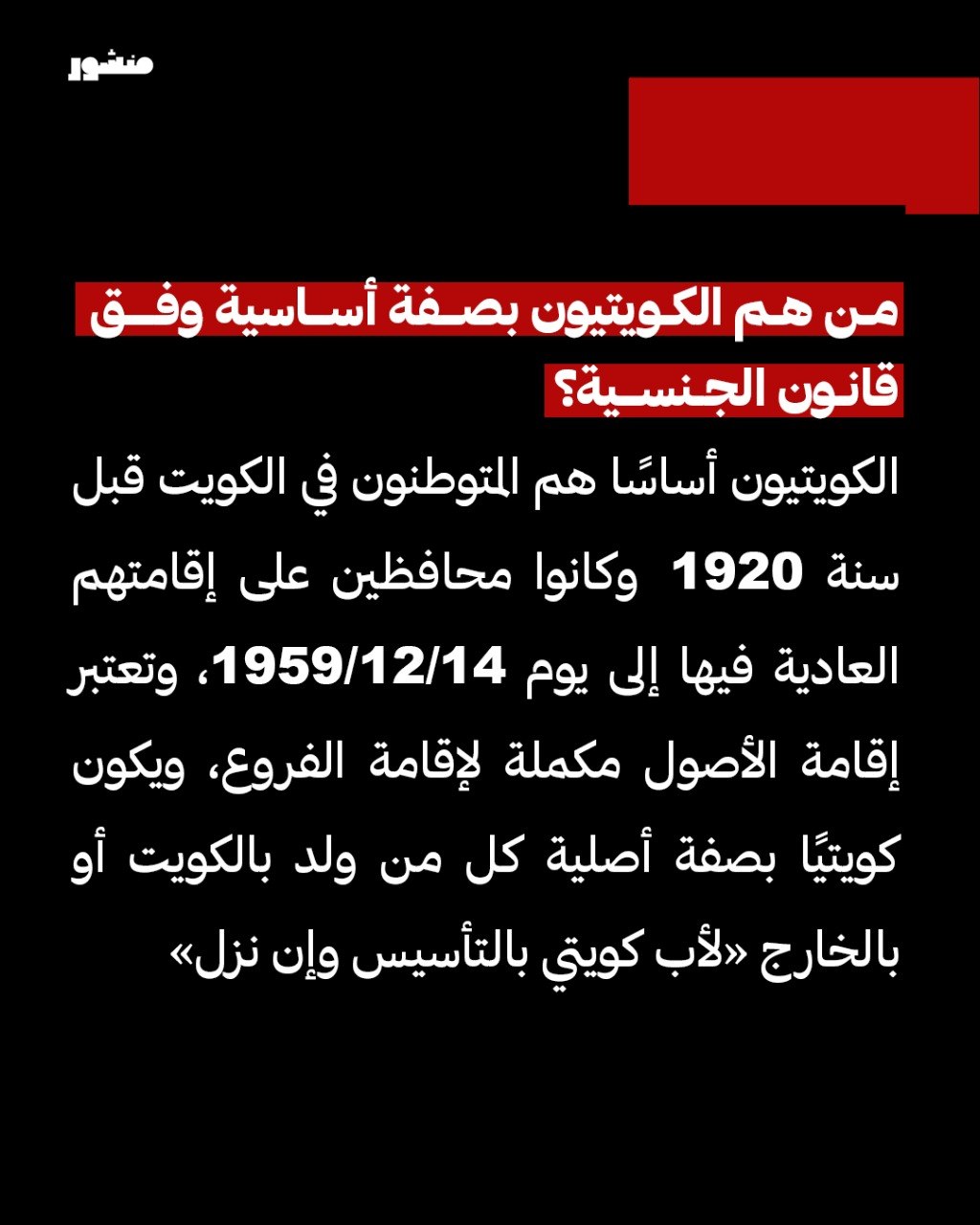 منشور

من هم الكويتيون بصفة أساسية وفق قانون الجنسية؟

الكويتيون أساسًا هم المتوطنون في الكويت قبل سنة 1920 وكانوا محافظين على إقامتهم العادية فيها إلى يوم 1959/12/14، وتعتبر إقامة الأصول مكملة لإقامة الفروع، ويكون كويتيًا بصفة أصلية كل من ولد بالكويت أو بالخارج «لأب كويتي بالتأسيس وإن نزل»